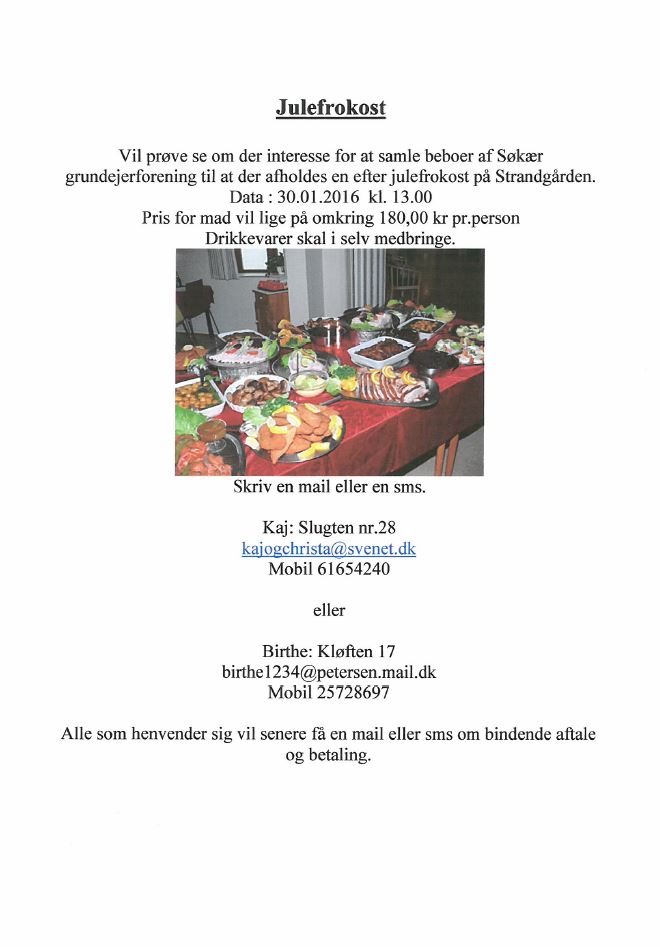 Julefrokost

Vil prøve se om der interesse for at samle beboer af Søkær grundejerforening til at der afholdes en efter julefrokost på Strandgården.
Data : 30.01.2016 kl. 13.00
Pris for mad vil lige på omkring 180,00 kr pr.person
Drikkevarer skal i selv medbringe.

Skriv en mail eller en sms.

Kaj: Slugten nr.28
kajogchrista@svenet.dk
Mobil 61654240

eller

Birthe: Kløften 17
birthe1234@petersen.mail.dk
Mobil 25728697

Alle som henvender sig vil senere få en mail eller sms om bindende aftale og betaling.